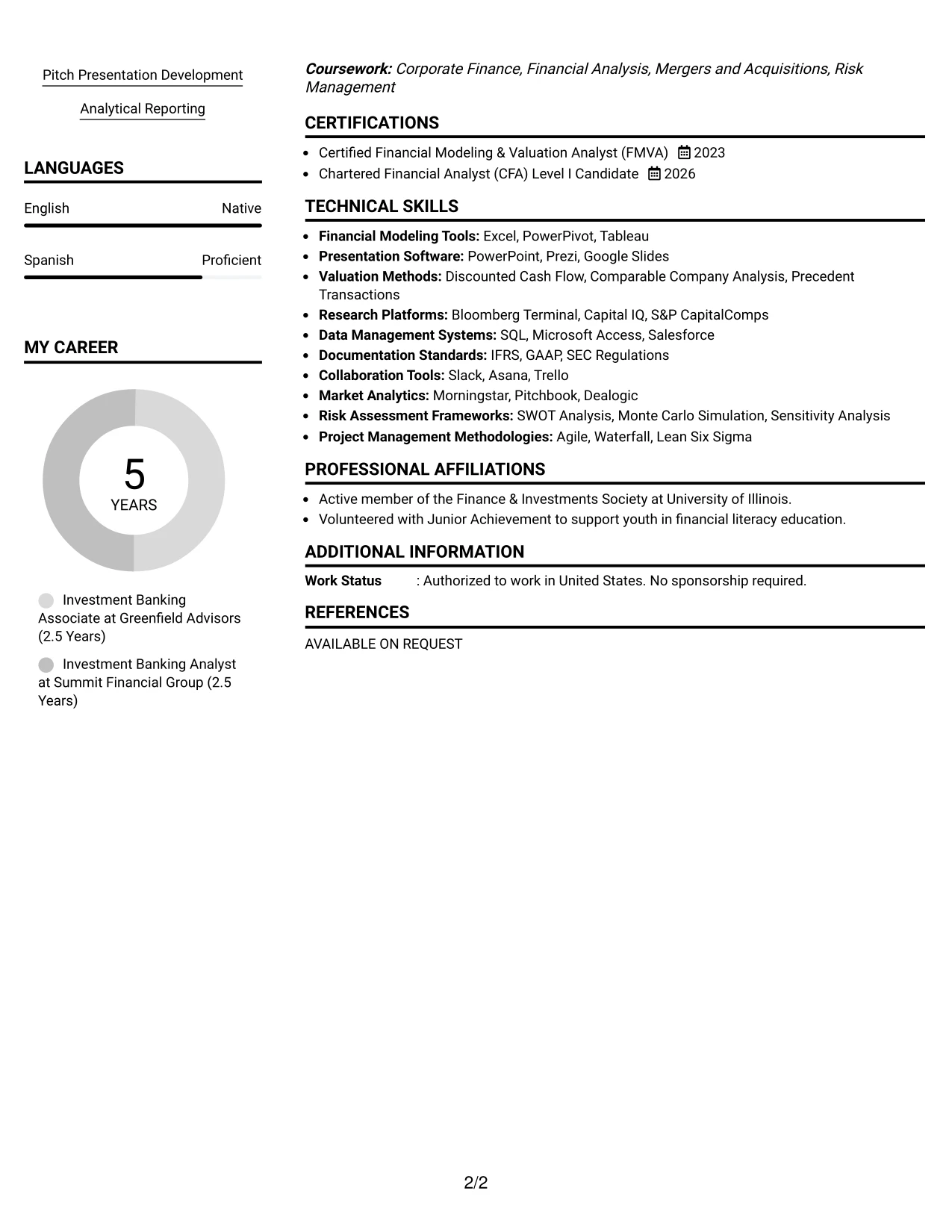 Pitch Presentation Development

Analytical Reporting

LANGUAGES

English Native

Spanish Proficient

MY CAREER

5
YEARS

Investment Banking Associate at Greenfield Advisors (2.5 Years)

Investment Banking Analyst at Summit Financial Group (2.5 Years)

Coursework: Corporate Finance, Financial Analysis, Mergers and Acquisitions, Risk Management

CERTIFICATIONS

• Certified Financial Modeling & Valuation Analyst (FMVA) 2023
• Chartered Financial Analyst (CFA) Level I Candidate 2026

TECHNICAL SKILLS

• Financial Modeling Tools: Excel, PowerPivot, Tableau
• Presentation Software: PowerPoint, Prezi, Google Slides
• Valuation Methods: Discounted Cash Flow, Comparable Company Analysis, Precedent Transactions
• Research Platforms: Bloomberg Terminal, Capital IQ, S&P CapitalComps
• Data Management Systems: SQL, Microsoft Access, Salesforce
• Documentation Standards: IFRS, GAAP, SEC Regulations
• Collaboration Tools: Slack, Asana, Trello
• Market Analytics: Morningstar, Pitchbook, Dealogic
• Risk Assessment Frameworks: SWOT Analysis, Monte Carlo Simulation, Sensitivity Analysis
• Project Management Methodologies: Agile, Waterfall, Lean Six Sigma

PROFESSIONAL AFFILIATIONS

• Active member of the Finance & Investments Society at University of Illinois.
• Volunteered with Junior Achievement to support youth in financial literacy education.

ADDITIONAL INFORMATION

Work Status : Authorized to work in United States. No sponsorship required.

REFERENCES

AVAILABLE ON REQUEST

2/2